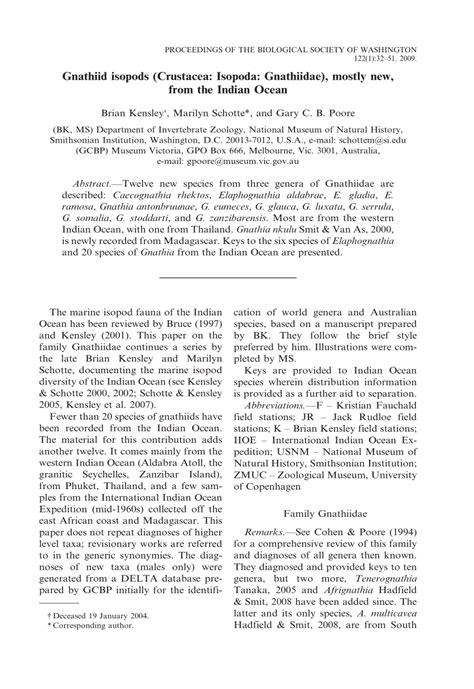 PROCEEDINGS OF THE BIOLOGICAL SOCIETY OF WASHINGTON
122(1):32–51. 2009.

Gnathiid isopods (Crustacea: Isopoda: Gnathiidae), mostly new, from the Indian Ocean

Brian Kensley†, Marilyn Schotte*, and Gary C. B. Poore

(BK, MS) Department of Invertebrate Zoology, National Museum of Natural History, Smithsonian Institution, Washington, D.C. 20013-7012, U.S.A., e-mail: schottem@si.edu
(GCBP) Museum Victoria, GPO Box 666, Melbourne, Vic. 3001, Australia, e-mail: gpoore@museum.vic.gov.au

Abstract.—Twelve new species from three genera of Gnathiidae are described: Caecognathia rhektos, Elaphognathia aldabrae, E. gladia, E. ramosa, Gnathia antonbruunae, G. eumeces, G. glauca, G. luxata, G. serrula, G. somalia, G. stoddarti, and G. zanzibarensis. Most are from the western Indian Ocean, with one from Thailand. Gnathia nkulu Smit & Van As, 2000, is newly recorded from Madagascar. Keys to the six species of Elaphognathia and 20 species of Gnathia from the Indian Ocean are presented.

The marine isopod fauna of the Indian Ocean has been reviewed by Bruce (1997) and Kensley (2001). This paper on the family Gnathiidae continues a series by the late Brian Kensley and Marilyn Schotte, documenting the marine isopod diversity of the Indian Ocean (see Kensley & Schotte 2000, 2002; Schotte & Kensley 2005, Kensley et al. 2007).

Fewer than 20 species of gnathiids have been recorded from the Indian Ocean. The material for this contribution adds another twelve. It comes mainly from the western Indian Ocean (Aldabra Atoll, the granitic Seychelles, Zanzibar Island), from Phuket, Thailand, and a few samples from the International Indian Ocean Expedition (mid-1960s) collected off the east African coast and Madagascar. This paper does not repeat diagnoses of higher level taxa; revisionary works are referred to in the generic synonymies. The diagnoses of new taxa (males only) were generated from a DELTA database prepared by GCBP initially for the identification of world genera and Australian species, based on a manuscript prepared by BK. They follow the brief style preferred by him. Illustrations were completed by MS.

Keys are provided to Indian Ocean species wherein distribution information is provided as a further aid to separation.

Abbreviations.—F – Kristian Fauchald field stations; JR – Jack Rudloe field stations; K – Brian Kensley field stations; IIOE – International Indian Ocean Expedition; USNM – National Museum of Natural History, Smithsonian Institution; ZMUC – Zoological Museum, University of Copenhagen

Family Gnathiidae

Remarks.—See Cohen & Poore (1994) for a comprehensive review of this family and diagnoses of all genera then known. They diagnosed and provided keys to ten genera, but two more, Tenerognathia Tanaka, 2005 and Afrignathia Hadfield & Smit, 2008 have been added since. The latter and its only species, A. multicavea Hadfield & Smit, 2008, are from South

† Deceased 19 January 2004.
* Corresponding author.